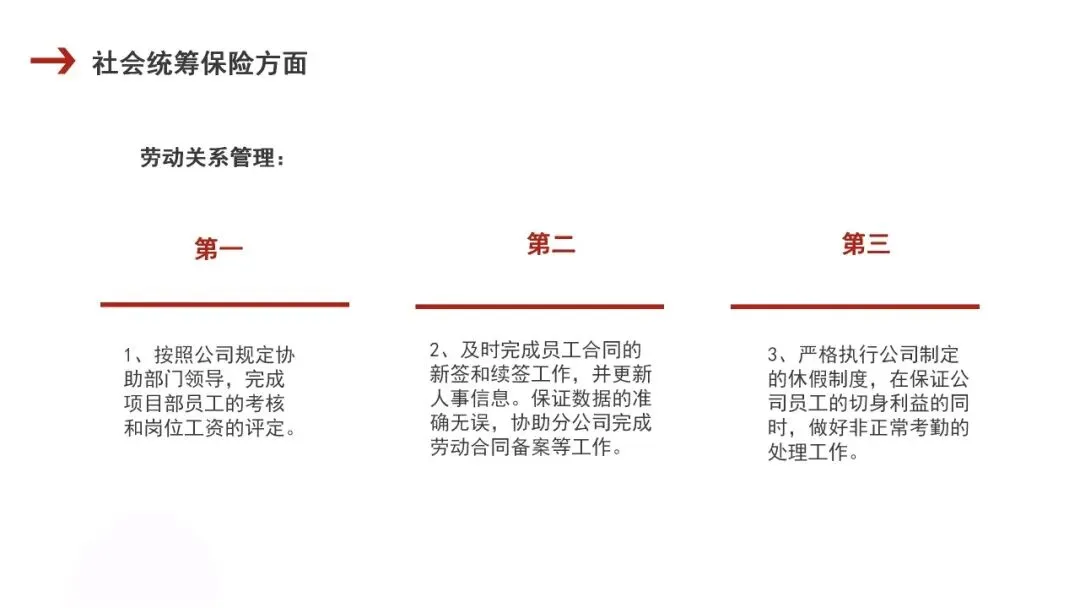 社会统筹保险方面

劳动关系管理：

第一

1、按照公司规定协助部门领导，完成项目部员工的考核和岗位工资的评定。

第二

2、及时完成员工合同的新签和续签工作，并更新人事信息。保证数据的准确无误，协助分公司完成劳动合同备案等工作。

第三

3、严格执行公司制定的休假制度，在保证公司员工的切身利益的同时，做好非正常考勤的处理工作。